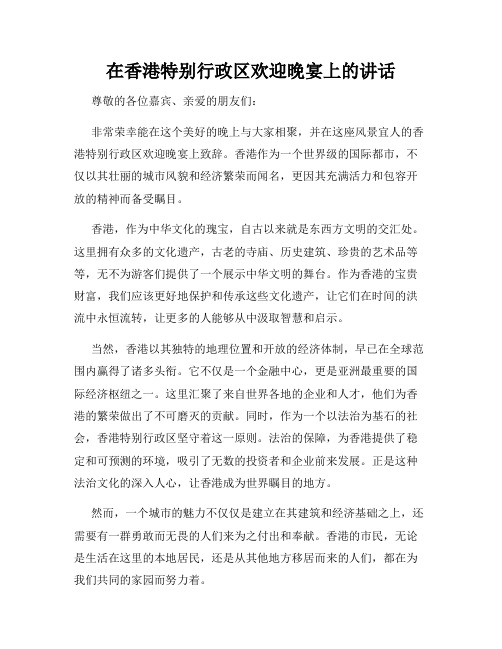 在香港特别行政区欢迎晚宴上的讲话

尊敬的各位嘉宾、亲爱的朋友们：

非常荣幸能在这个美好的晚上与大家相聚，并在这座风景宜人的香港特别行政区欢迎晚宴上致辞。香港作为一个世界级的国际都市，不仅以其壮丽的城市风貌和经济繁荣而闻名，更因其充满活力和包容开放的精神而备受瞩目。

香港，作为中华文化的瑰宝，自古以来就是东西方文明的交汇处。这里拥有众多的文化遗产，古老的寺庙、历史建筑、珍贵的艺术品等等，无不为游客们提供了一个展示中华文明的舞台。作为香港的宝贵财富，我们应该更好地保护和传承这些文化遗产，让它们在时间的洪流中永恒流转，让更多的人能够从中汲取智慧和启示。

当然，香港以其独特的地理位置和开放的经济体制，早已在全球范围内赢得了诸多头衔。它不仅是一个金融中心，更是亚洲最重要的国际经济枢纽之一。这里汇聚了来自世界各地的企业和人才，他们为香港的繁荣做出了不可磨灭的贡献。同时，作为一个以法治为基石的社会，香港特别行政区坚守着这一原则。法治的保障，为香港提供了稳定和可预测的环境，吸引了无数的投资者和企业前来发展。正是这种法治文化的深入人心，让香港成为世界瞩目的地方。

然而，一个城市的魅力不仅仅是建立在其建筑和经济基础之上，还需要有一群勇敢而无畏的人们来为之付出和奉献。香港的市民，无论是生活在这里的本地居民，还是从其他地方移居而来的人们，都在为我们共同的家园而努力着。